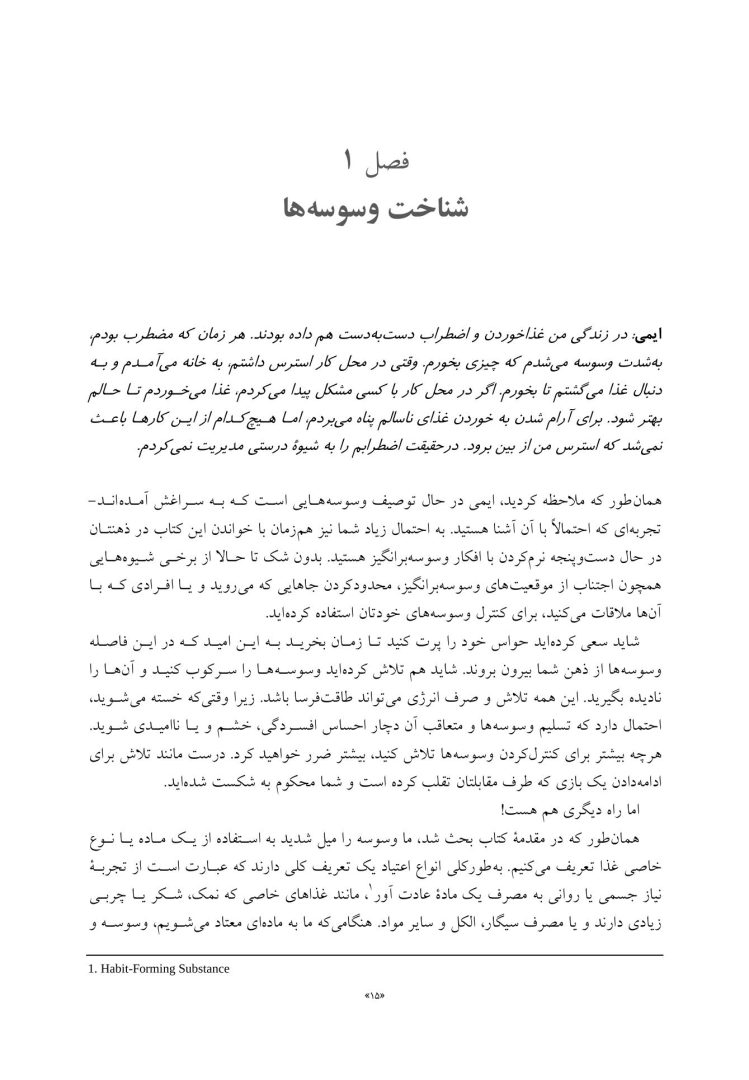 فصل ۱
شناخت وسوسه‌ها

ایمی: در زندگی من غذاخوردن و اضطراب دست‌به‌دست هم داده بودند. هر زمان که مضطرب بودم، به‌شدت وسوسه می‌شدم که چیزی بخورم. وقتی در محل کار استرس داشتم، به خانه می‌آمدم و به دنبال غذا می‌گشتم تا بخورم. اگر در محل کار با کسی مشکل پیدا می‌کردم، غذا می‌خوردم تا حالم بهتر شود. برای آرام شدن به خوردن غذای ناسالم پناه می‌بردم، اما هیچ‌کدام از این کارها باعث نمی‌شد که استرس من از بین برود. درحقیقت اضطرابم را به شیوهٔ درستی مدیریت نمی‌کردم.

همان‌طور که ملاحظه کردید، ایمی در حال توصیف وسوسه‌هایی است که به سراغش آمده‌اند- تجربه‌ای که احتمالاً با آن آشنا هستید. به احتمال زیاد شما نیز هم‌زمان با خواندن این کتاب در ذهنتان در حال دست‌وپنجه نرم‌کردن با افکار وسوسه‌برانگیز هستید. بدون شک تا حالا از برخی شیوه‌هایی همچون اجتناب از موقعیت‌های وسوسه‌برانگیز، محدودکردن جاهایی که می‌روید و یا افرادی که با آن‌ها ملاقات می‌کنید، برای کنترل وسوسه‌های خودتان استفاده کرده‌اید.

شاید سعی کرده‌اید حواس خود را پرت کنید تا زمان بخرید به این امید که در این فاصله وسوسه‌ها از ذهن شما بیرون بروند. شاید هم تلاش کرده‌اید وسوسه‌ها را سرکوب کنید و آن‌ها را نادیده بگیرید. این همه تلاش و صرف انرژی می‌تواند طاقت‌فرسا باشد. زیرا وقتی‌که خسته می‌شوید، احتمال دارد که تسلیم وسوسه‌ها و متعاقب آن دچار احساس افسردگی، خشم و یا ناامیدی شوید. هرچه بیشتر برای کنترل‌کردن وسوسه‌ها تلاش کنید، بیشتر ضرر خواهید کرد. درست مانند تلاش برای ادامه‌دادن یک بازی که طرف مقابلتان تقلب کرده است و شما محکوم به شکست شده‌اید.

اما راه دیگری هم هست!

همان‌طور که در مقدمهٔ کتاب بحث شد، ما وسوسه را میل شدید به استفاده از یک ماده یا نوع خاصی غذا تعریف می‌کنیم. به‌طورکلی انواع اعتیاد یک تعریف کلی دارند که عبارت است از تجربهٔ نیاز جسمی یا روانی به مصرف یک مادهٔ عادت آور$^{1}$، مانند غذاهای خاصی که نمک، شکر یا چربی زیادی دارند و یا مصرف سیگار، الکل و سایر مواد. هنگامی‌که ما به ماده‌ای معتاد می‌شویم، وسوسه و

1. Habit-Forming Substance

«۱۵»